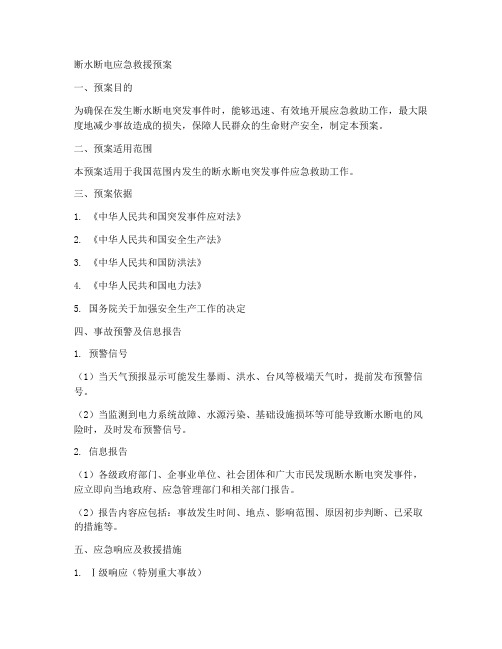 断水断电应急救援预案

一、预案目的

为确保在发生断水断电突发事件时，能够迅速、有效地开展应急救助工作，最大限度地减少事故造成的损失，保障人民群众的生命财产安全，制定本预案。

二、预案适用范围

本预案适用于我国范围内发生的断水断电突发事件应急救助工作。

三、预案依据

1. 《中华人民共和国突发事件应对法》

2. 《中华人民共和国安全生产法》

3. 《中华人民共和国防洪法》

4. 《中华人民共和国电力法》

5. 国务院关于加强安全生产工作的决定

四、事故预警及信息报告

1. 预警信号

（1）当天气预报显示可能发生暴雨、洪水、台风等极端天气时，提前发布预警信号。

（2）当监测到电力系统故障、水源污染、基础设施损坏等可能导致断水断电的风险时，及时发布预警信号。

2. 信息报告

（1）各级政府部门、企事业单位、社会团体和广大市民发现断水断电突发事件，应立即向当地政府、应急管理部门和相关部门报告。

（2）报告内容应包括：事故发生时间、地点、影响范围、原因初步判断、已采取的措施等。

五、应急响应及救援措施

1. Ⅰ级响应（特别重大事故）